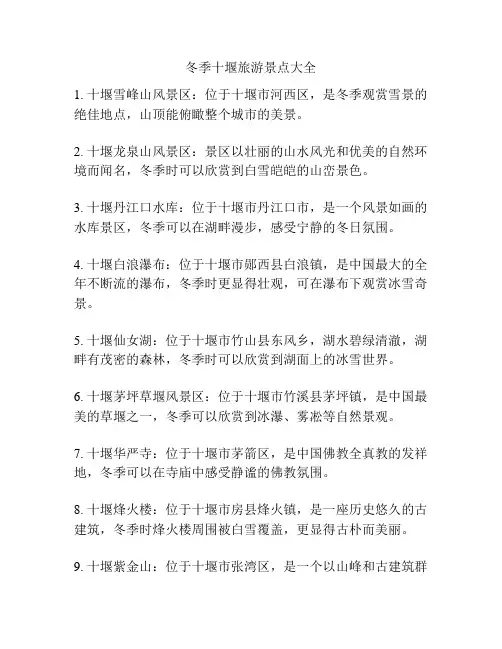 冬季十堰旅游景点大全

1. 十堰雪峰山风景区：位于十堰市河西区，是冬季观赏雪景的绝佳地点，山顶能俯瞰整个城市的美景。

2. 十堰龙泉山风景区：景区以壮丽的山水风光和优美的自然环境而闻名，冬季时可以欣赏到白雪皑皑的山峦景色。

3. 十堰丹江口水库：位于十堰市丹江口市，是一个风景如画的水库景区，冬季可以在湖畔漫步，感受宁静的冬日氛围。

4. 十堰白浪瀑布：位于十堰市郧西县白浪镇，是中国最大的全年不断流的瀑布，冬季时更显得壮观，可在瀑布下观赏冰雪奇景。

5. 十堰仙女湖：位于十堰市竹山县东风乡，湖水碧绿清澈，湖畔有茂密的森林，冬季时可以欣赏到湖面上的冰雪世界。

6. 十堰茅坪草堰风景区：位于十堰市竹溪县茅坪镇，是中国最美的草堰之一，冬季可以欣赏到冰瀑、雾凇等自然景观。

7. 十堰华严寺：位于十堰市茅箭区，是中国佛教全真教的发祥地，冬季可以在寺庙中感受静谧的佛教氛围。

8. 十堰烽火楼：位于十堰市房县烽火镇，是一座历史悠久的古建筑，冬季时烽火楼周围被白雪覆盖，更显得古朴而美丽。

9. 十堰紫金山：位于十堰市张湾区，是一个以山峰和古建筑群